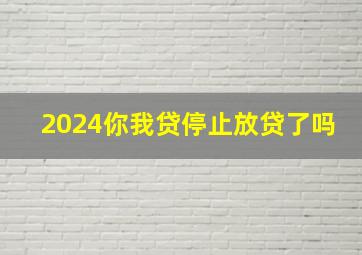 2024你我贷停止放贷了吗